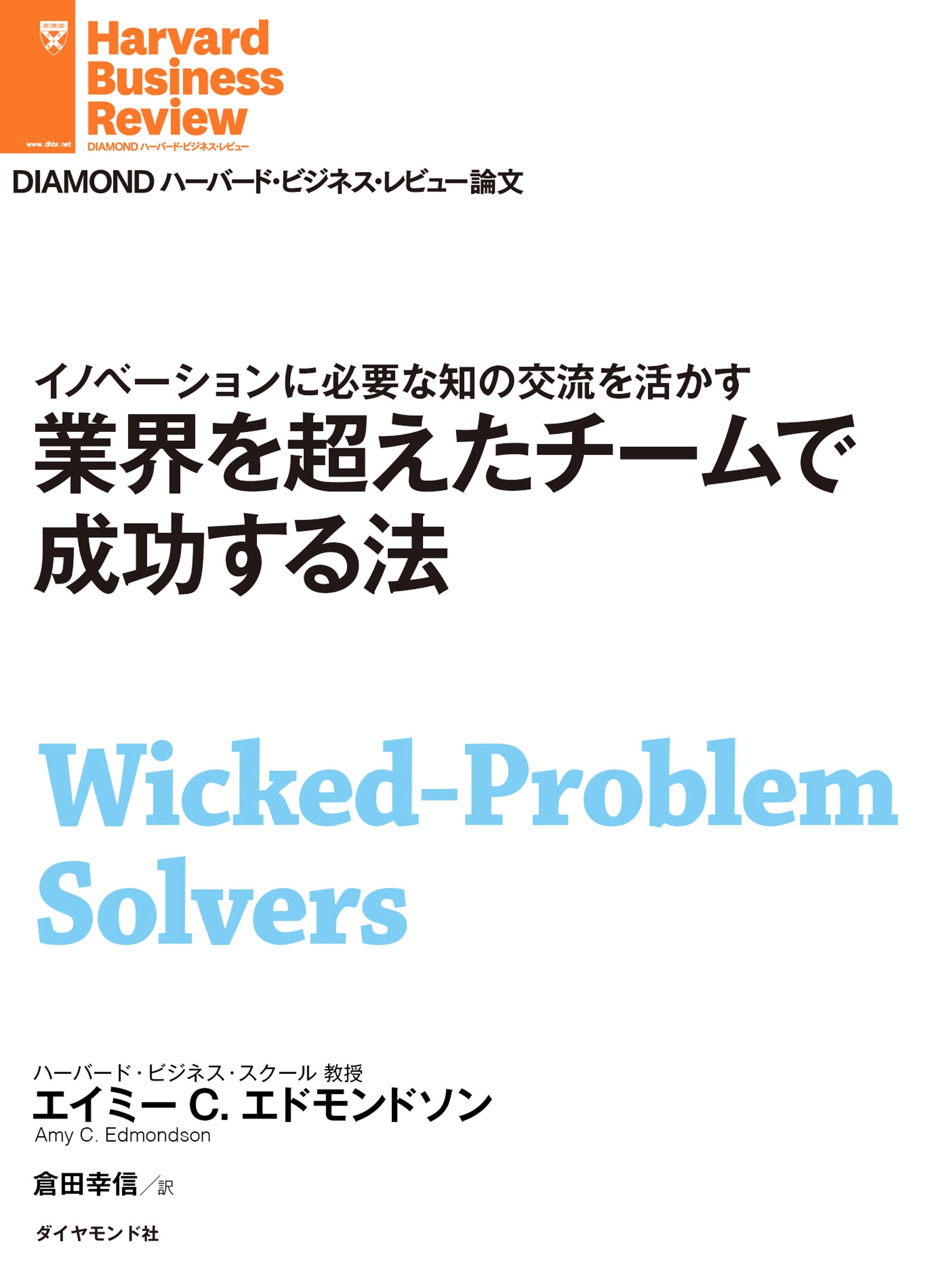 www.dhbr.net

Harvard Business Review

DIAMOND ハーバード・ビジネス・レビュー

DIAMOND ハーバード・ビジネス・レビュー論文

イノベーションに必要な知の交流を活かす

業界を超えたチームで成功する法

Wicked-Problem Solvers

ハーバード・ビジネス・スクール 教授

エイミー C. エドモンドソン

Amy C. Edmondson

倉田幸信／訳

ダイヤモンド社